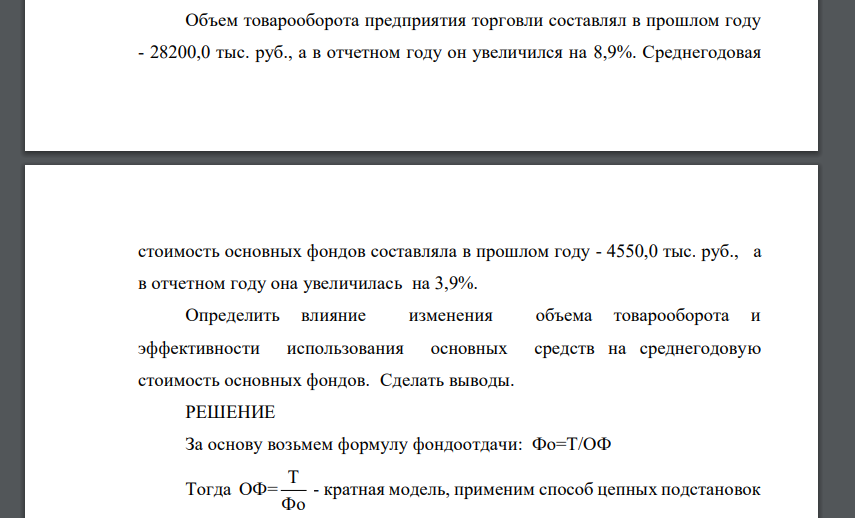 Объем товарооборота предприятия торговли составлял в прошлом году - 28200,0 тыс. руб., а в отчетном году он увеличился на 8,9%. Среднегодовая

стоимость основных фондов составляла в прошлом году - 4550,0 тыс. руб., а в отчетном году она увеличилась на 3,9%.

Определить влияние изменения объема товарооборота и эффективности использования основных средств на среднегодовую стоимость основных фондов. Сделать выводы.

РЕШЕНИЕ

За основу возьмем формулу фондоотдачи: Фо=Т/ОФ

Тогда ОФ=$\frac{Т}{Фо}$ - кратная модель, применим способ цепных подстановок